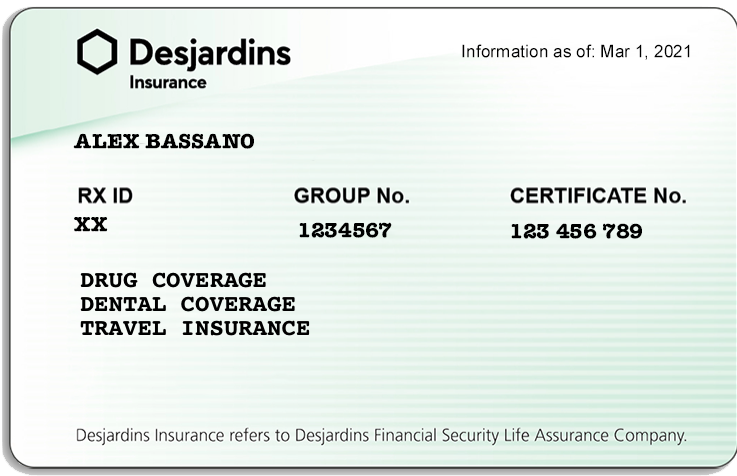 Desjardins
Insurance

Information as of: Mar 1, 2021

ALEX BASSANO

| RX ID | GROUP No. | CERTIFICATE No. |
|---|---|---|
| XX | 1234567 | 123 456 789 |

DRUG COVERAGE
DENTAL COVERAGE
TRAVEL INSURANCE

Desjardins Insurance refers to Desjardins Financial Security Life Assurance Company.